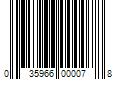 0 35966 00007 8